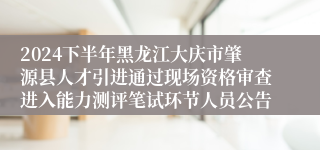 2024下半年黑龙江大庆市肇源县人才引进通过现场资格审查进入能力测评笔试环节人员公告